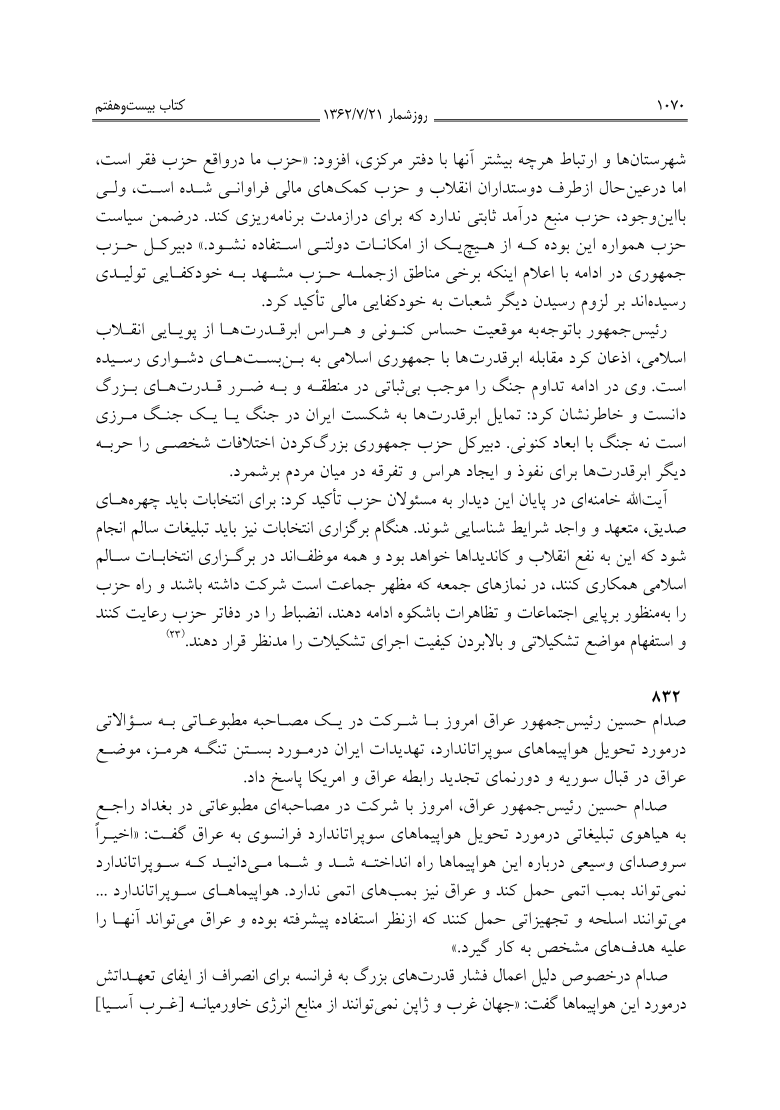 ۱۰۷۰ روزشمار ۱۳۶۲/۷/۲۱ کتاب بیست‌وهفتم

شهرستان‌ها و ارتباط هرچه بیشتر آنها با دفتر مرکزی، افزود: «حزب ما درواقع حزب فقر است، اما درعین‌حال ازطرف دوستداران انقلاب و حزب کمک‌های مالی فراوانی شده است، ولی بااین‌وجود، حزب منبع درآمد ثابتی ندارد که برای درازمدت برنامه‌ریزی کند. درضمن سیاست حزب همواره این بوده که از هیچ‌یک از امکانات دولتی استفاده نشود.» دبیرکل حزب جمهوری در ادامه با اعلام اینکه برخی مناطق ازجمله حزب مشهد به خودکفایی تولیدی رسیده‌اند بر لزوم رسیدن دیگر شعبات به خودکفایی مالی تأکید کرد.

رئیس‌جمهور باتوجه‌به موقعیت حساس کنونی و هراس ابرقدرت‌ها از پویایی انقلاب اسلامی، اذعان کرد مقابله ابرقدرت‌ها با جمهوری اسلامی به بن‌بست‌های دشواری رسیده است. وی در ادامه تداوم جنگ را موجب بی‌ثباتی در منطقه و به ضرر قدرت‌های بزرگ دانست و خاطرنشان کرد: تمایل ابرقدرت‌ها به شکست ایران در جنگ یا یک جنگ مرزی است نه جنگ با ابعاد کنونی. دبیرکل حزب جمهوری بزرگ‌کردن اختلافات شخصی را حربه دیگر ابرقدرت‌ها برای نفوذ و ایجاد هراس و تفرقه در میان مردم برشمرد.

آیت‌الله خامنه‌ای در پایان این دیدار به مسئولان حزب تأکید کرد: برای انتخابات باید چهره‌های صدیق، متعهد و واجد شرایط شناسایی شوند. هنگام برگزاری انتخابات نیز باید تبلیغات سالم انجام شود که این به نفع انقلاب و کاندیداها خواهد بود و همه موظف‌اند در برگزاری انتخابات سالم اسلامی همکاری کنند، در نمازهای جمعه که مظهر جماعت است شرکت داشته باشند و راه حزب را به‌منظور برپایی اجتماعات و تظاهرات باشکوه ادامه دهند، انضباط را در دفاتر حزب رعایت کنند و استفهام مواضع تشکیلاتی و بالابردن کیفیت اجرای تشکیلات را مدنظر قرار دهند.(۲۳)

۸۳۲
صدام حسین رئیس‌جمهور عراق امروز با شرکت در یک مصاحبه مطبوعاتی به سؤالاتی درمورد تحویل هواپیماهای سوپراتاندارد، تهدیدات ایران درمورد بستن تنگه هرمز، موضع عراق در قبال سوریه و دورنمای تجدید رابطه عراق و امریکا پاسخ داد.

صدام حسین رئیس‌جمهور عراق، امروز با شرکت در مصاحبه‌ای مطبوعاتی در بغداد راجع به هیاهوی تبلیغاتی درمورد تحویل هواپیماهای سوپراتاندارد فرانسوی به عراق گفت: «اخیراً سروصدای وسیعی درباره این هواپیماها راه انداخته شد و شما می‌دانید که سوپراتاندارد نمی‌تواند بمب اتمی حمل کند و عراق نیز بمب‌های اتمی ندارد. هواپیماهای سوپراتاندارد ... می‌توانند اسلحه و تجهیزاتی حمل کنند که ازنظر استفاده پیشرفته بوده و عراق می‌تواند آنها را علیه هدف‌های مشخص به کار گیرد.»

صدام درخصوص دلیل اعمال فشار قدرت‌های بزرگ به فرانسه برای انصراف از ایفای تعهداتش درمورد این هواپیماها گفت: «جهان غرب و ژاپن نمی‌توانند از منابع انرژی خاورمیانه [غرب آسیا]